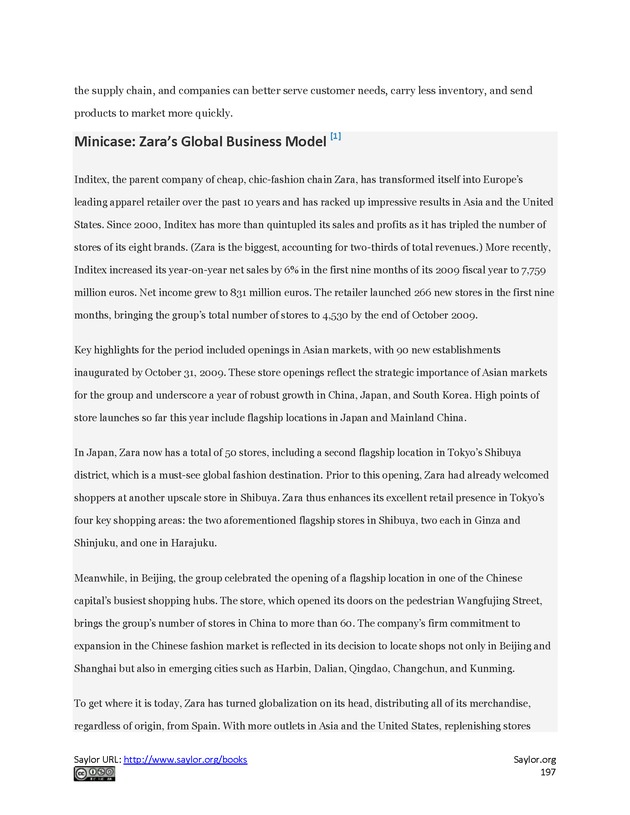 the supply chain, and companies can better serve customer needs, carry less inventory, and send products to market more quickly.

Minicase: Zara's Global Business Model [1]

Inditex, the parent company of cheap, chic-fashion chain Zara, has transformed itself into Europe's leading apparel retailer over the past 10 years and has racked up impressive results in Asia and the United States. Since 2000, Inditex has more than quintupled its sales and profits as it has tripled the number of stores of its eight brands. (Zara is the biggest, accounting for two-thirds of total revenues.) More recently, Inditex increased its year-on-year net sales by 6% in the first nine months of its 2009 fiscal year to 7,759 million euros. Net income grew to 831 million euros. The retailer launched 266 new stores in the first nine months, bringing the group's total number of stores to 4,530 by the end of October 2009.

Key highlights for the period included openings in Asian markets, with 90 new establishments inaugurated by October 31, 2009. These store openings reflect the strategic importance of Asian markets for the group and underscore a year of robust growth in China, Japan, and South Korea. High points of store launches so far this year include flagship locations in Japan and Mainland China.

In Japan, Zara now has a total of 50 stores, including a second flagship location in Tokyo's Shibuya district, which is a must-see global fashion destination. Prior to this opening, Zara had already welcomed shoppers at another upscale store in Shibuya. Zara thus enhances its excellent retail presence in Tokyo's four key shopping areas: the two aforementioned flagship stores in Shibuya, two each in Ginza and Shinjuku, and one in Harajuku.

Meanwhile, in Beijing, the group celebrated the opening of a flagship location in one of the Chinese capital's busiest shopping hubs. The store, which opened its doors on the pedestrian Wangfujing Street, brings the group's number of stores in China to more than 60. The company's firm commitment to expansion in the Chinese fashion market is reflected in its decision to locate shops not only in Beijing and Shanghai but also in emerging cities such as Harbin, Dalian, Qingdao, Changchun, and Kunming.

To get where it is today, Zara has turned globalization on its head, distributing all of its merchandise, regardless of origin, from Spain. With more outlets in Asia and the United States, replenishing stores

Saylor URL: http://www.saylor.org/books
Saylor.org
197